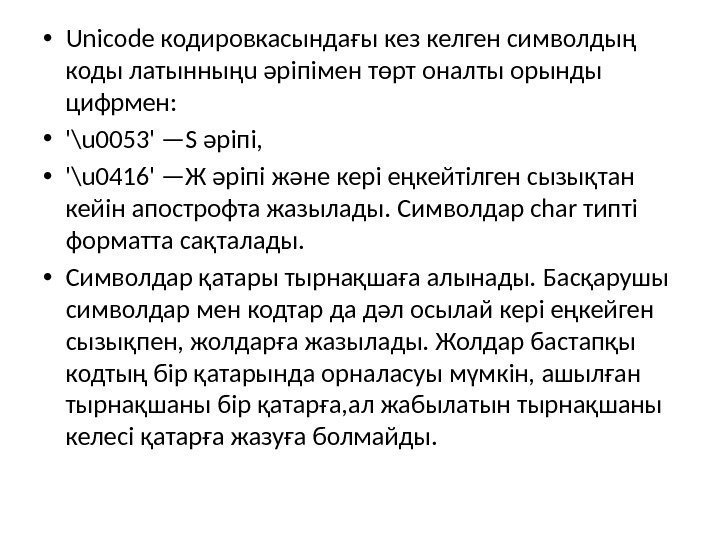 • Unicode кодировкасындағы кез келген символдың коды латынныңu әріпімен төрт оналты орынды цифрмен:

• '\u0053' —S әріпі,

• '\u0416' —Ж әріпі және кері еңкейтілген сызықтан кейін апострофта жазылады. Символдар char типті форматта сақталады.

• Символдар қатары тырнақшаға алынады. Басқарушы символдар мен кодтар да дәл осылай кері еңкейген сызықпен, жолдарға жазылады. Жолдар бастапқы кодтың бір қатарында орналасуы мүмкін, ашылған тырнақшаны бір қатарға,ал жабылатын тырнақшаны келесі қатарға жазуға болмайды.